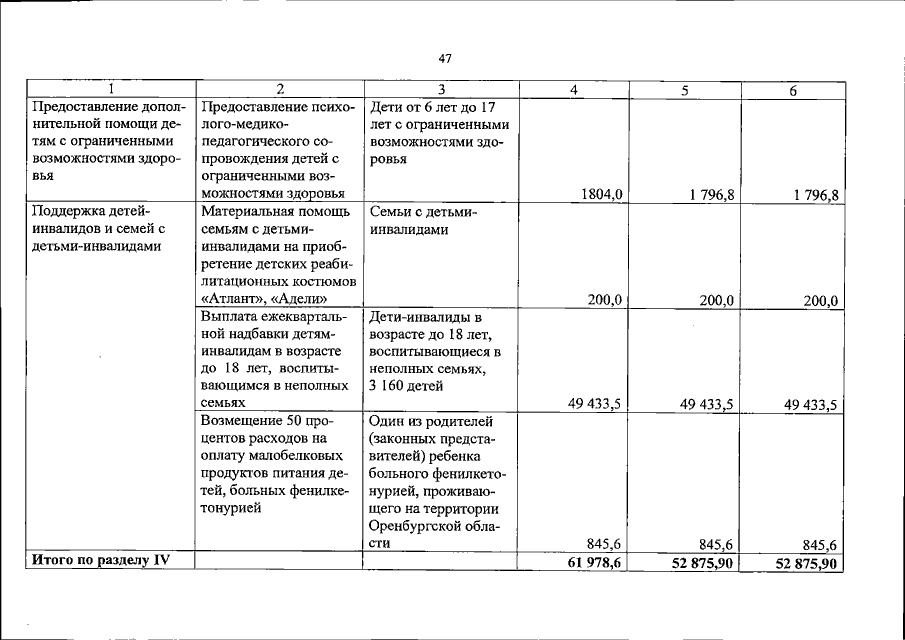 47

| 1 | 2 | 3 | 4 | 5 | 6 |
|---|---|---|---|---|---|
| Предоставление дополнительной помощи детям с ограниченными возможностями здоровья | Предоставление психолого-медико-педагогического сопровождения детей с ограниченными возможностями здоровья | Дети от 6 лет до 17 лет с ограниченными возможностями здоровья | 1804,0 | 1 796,8 | 1 796,8 |
| Поддержка детей-инвалидов и семей с детьми-инвалидами | Материальная помощь семьям с детьми-инвалидами на приобретение детских реабилитационных костюмов «Атлант», «Адели» | Семьи с детьми-инвалидами | 200,0 | 200,0 | 200,0 |
| | Выплата ежеквартальной надбавки детям-инвалидам в возрасте до 18 лет, воспитывающимся в неполных семьях | Дети-инвалиды в возрасте до 18 лет, воспитывающиеся в неполных семьях, 3 160 детей | 49 433,5 | 49 433,5 | 49 433,5 |
| | Возмещение 50 процентов расходов на оплату малобелковых продуктов питания детей, больных фенилкетонурией | Один из родителей (законных представителей) ребенка больного фенилкетонурией, проживающего на территории Оренбургской области | 845,6 | 845,6 | 845,6 |
| Итого по разделу IV | | | 61 978,6 | 52 875,90 | 52 875,90 |